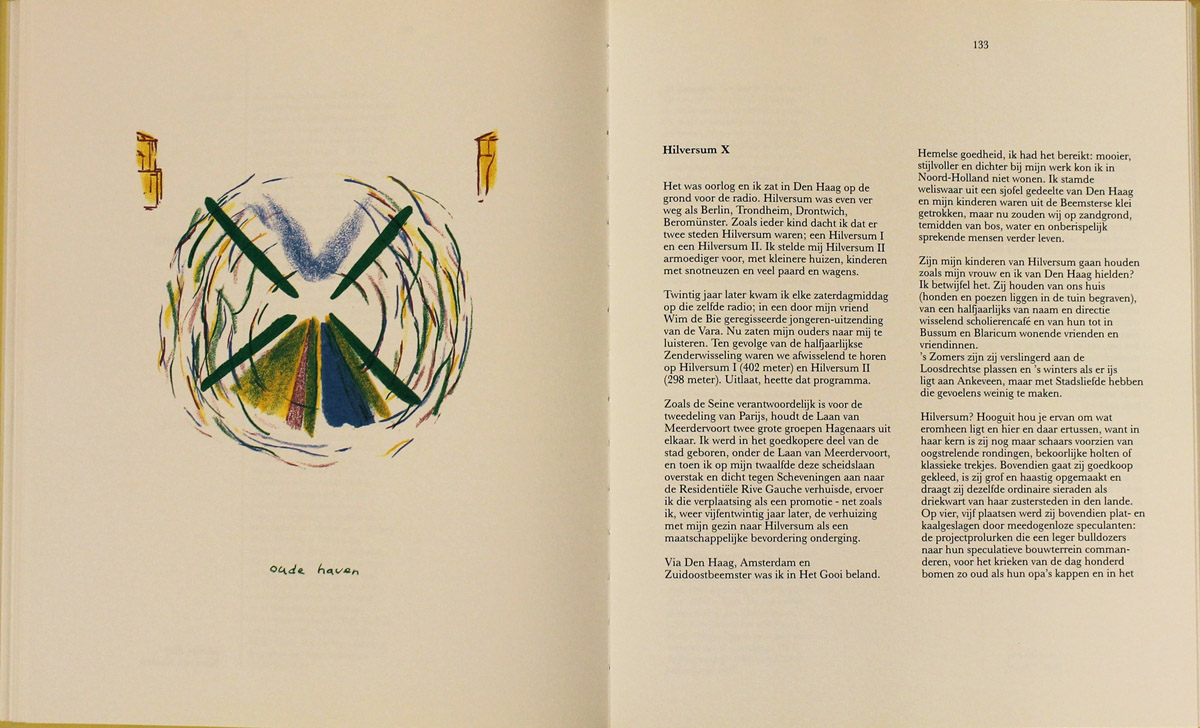 oude haven

133

**Hilversum X**

Het was oorlog en ik zat in Den Haag op de grond voor de radio. Hilversum was even ver weg als Berlin, Trondheim, Drontwich, Beromünster. Zoals ieder kind dacht ik dat er twee steden Hilversum waren; een Hilversum I en een Hilversum II. Ik stelde mij Hilversum II armoediger voor, met kleinere huizen, kinderen met snotneuzen en veel paard en wagens.

Twintig jaar later kwam ik elke zaterdagmiddag op die zelfde radio; in een door mijn vriend Wim de Bie geregisseerde jongeren-uitzending van de Vara. Nu zaten mijn ouders naar mij te luisteren. Ten gevolge van de halfjaarlijkse Zenderwisseling waren we afwisselend te horen op Hilversum I (402 meter) en Hilversum II (298 meter). Uitlaat, heette dat programma.

Zoals de Seine verantwoordelijk is voor de tweedeling van Parijs, houdt de Laan van Meerdervoort twee grote groepen Hagenaars uit elkaar. Ik werd in het goedkopere deel van de stad geboren, onder de Laan van Meerdervoort, en toen ik op mijn twaalfde deze scheidslaan overstak en dicht tegen Scheveningen aan naar de Residentiële Rive Gauche verhuisde, ervoer ik die verplaatsing als een promotie - net zoals ik, weer vijfentwintig jaar later, de verhuizing met mijn gezin naar Hilversum als een maatschappelijke bevordering onderging.

Via Den Haag, Amsterdam en Zuidoostbeemster was ik in Het Gooi beland.

Hemelse goedheid, ik had het bereikt: mooier, stijlvoller en dichter bij mijn werk kon ik in Noord-Holland niet wonen. Ik stamde weliswaar uit een sjofel gedeelte van Den Haag en mijn kinderen waren uit de Beemsterse klei getrokken, maar nu zouden wij op zandgrond, temidden van bos, water en onberispelijk sprekende mensen verder leven.

Zijn mijn kinderen van Hilversum gaan houden zoals mijn vrouw en ik van Den Haag hielden? Ik betwijfel het. Zij houden van ons huis (honden en poezen liggen in de tuin begraven), van een halfjaarlijks van naam en directie wisselend scholierencafé en van hun tot in Bussum en Blaricum wonende vrienden en vriendinnen.
's Zomers zijn zij verslingerd aan de Loosdrechtse plassen en 's winters als er ijs ligt aan Ankeveen, maar met Stadsliefde hebben die gevoelens weinig te maken.

Hilversum? Hooguit hou je ervan om wat eromheen ligt en hier en daar ertussen, want in haar kern is zij nog maar schaars voorzien van oogstrelende rondingen, bekoorlijke holten of klassieke trekjes. Bovendien gaat zij goedkoop gekleed, is zij grof en haastig opgemaakt en draagt zij dezelfde ordinaire sieraden als driekwart van haar zustersteden in den lande. Op vier, vijf plaatsen werd zij bovendien plat- en kaalgeslagen door meedogenloze speculanten: de projectprolurken die een leger bulldozers naar hun speculatieve bouwterrein commanderen, voor het krieken van de dag honderd bomen zo oud als hun opa's kappen en in het